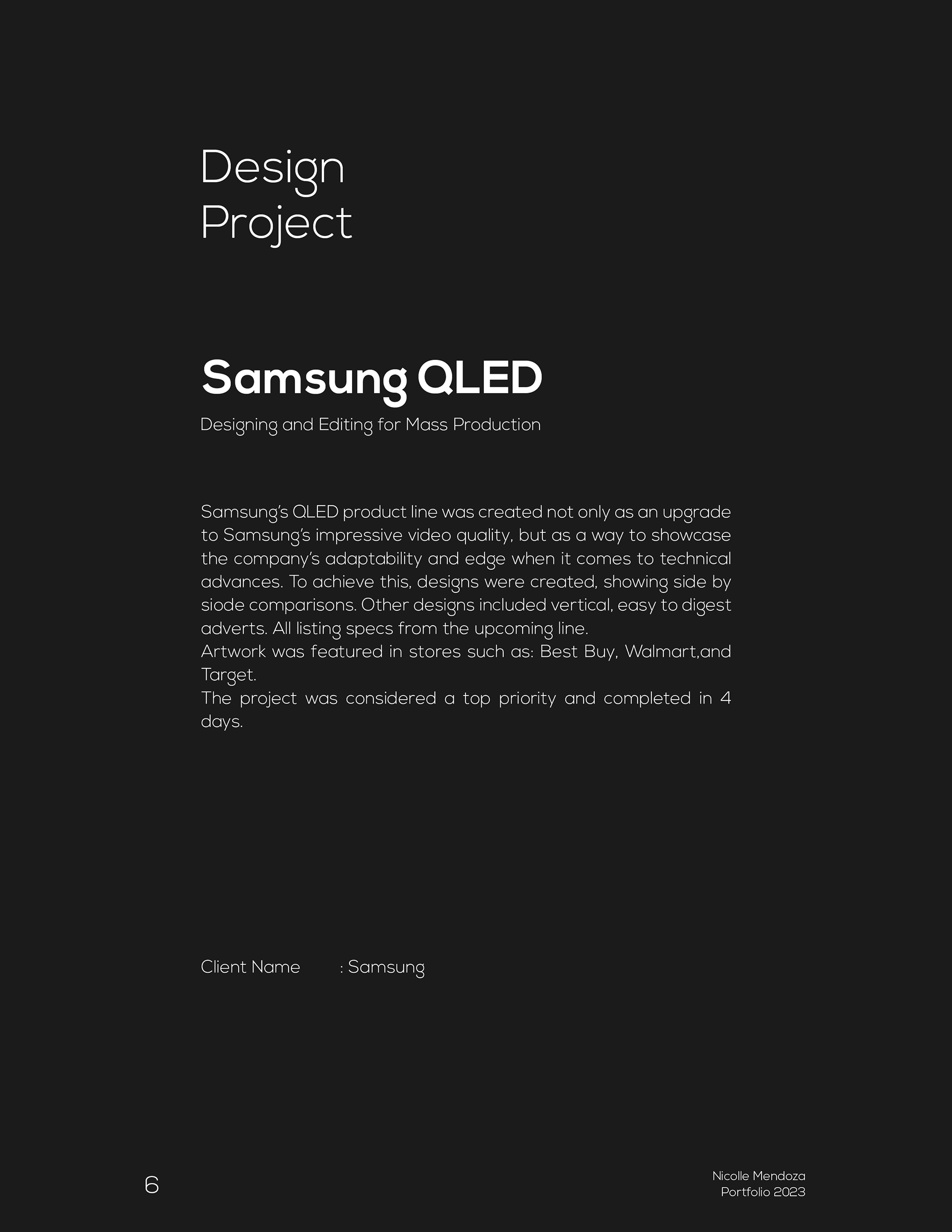 Design
Project

Samsung QLED
Designing and Editing for Mass Production

Samsung's QLED product line was created not only as an upgrade to Samsung's impressive video quality, but as a way to showcase the company's adaptability and edge when it comes to technical advances. To achieve this, designs were created, showing side by siode comparisons. Other designs included vertical, easy to digest adverts. All listing specs from the upcoming line.
Artwork was featured in stores such as: Best Buy, Walmart,and Target.
The project was considered a top priority and completed in 4 days.

Client Name : Samsung

6

Nicolle Mendoza
Portfolio 2023